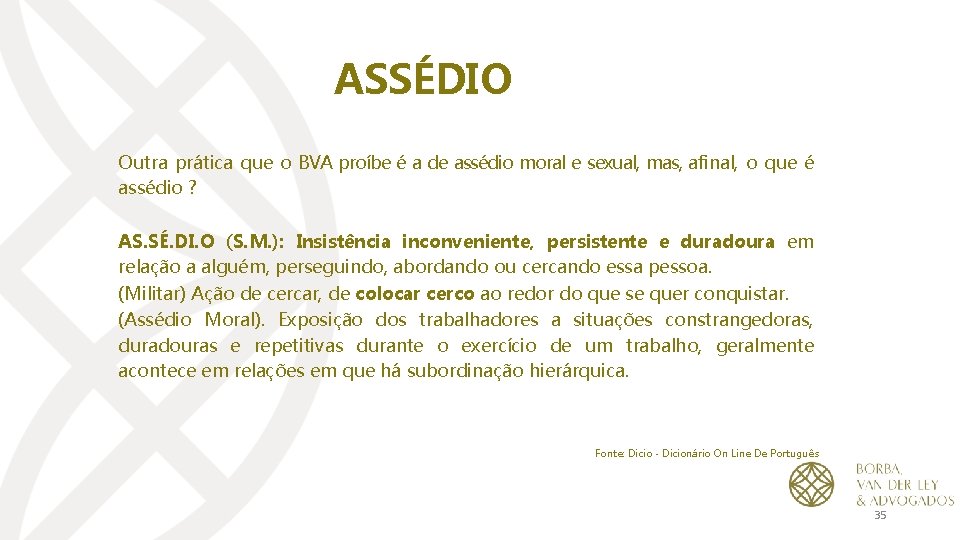 ASSÉDIO

Outra prática que o BVA proíbe é a de assédio moral e sexual, mas, afinal, o que é assédio ?

AS.SÉ.DI.O (S.M.): Insistência inconveniente, persistente e duradoura em relação a alguém, perseguindo, abordando ou cercando essa pessoa.
(Militar) Ação de cercar, de colocar cerco ao redor do que se quer conquistar.
(Assédio Moral). Exposição dos trabalhadores a situações constrangedoras, duradouras e repetitivas durante o exercício de um trabalho, geralmente acontece em relações em que há subordinação hierárquica.

Fonte: Dicio - Dicionário On Line De Português

BORBA, VAN DER LEY & ADVOGADOS

35